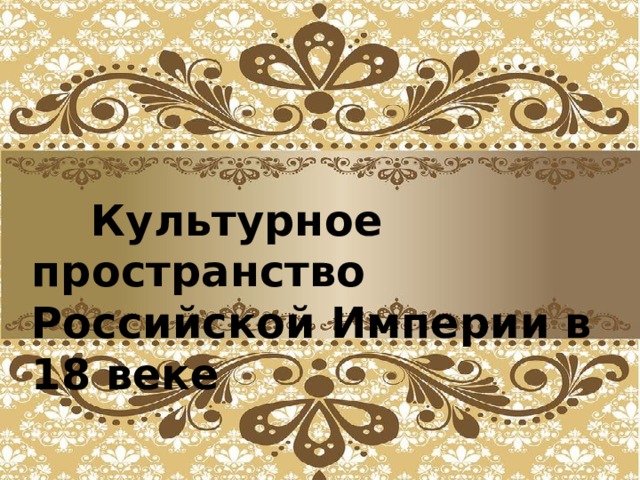 Культурное пространство Российской Империи в 18 веке